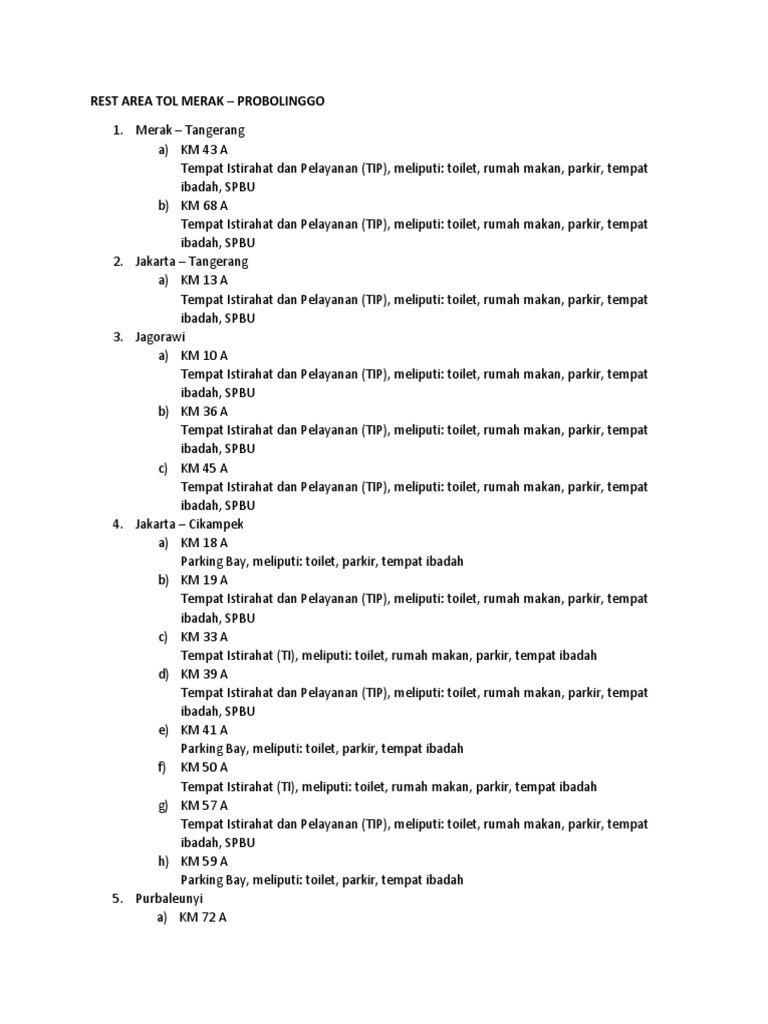 REST AREA TOL MERAK – PROBOLINGGO

1. Merak – Tangerang
a) KM 43 A
Tempat Istirahat dan Pelayanan (TIP), meliputi: toilet, rumah makan, parkir, tempat ibadah, SPBU
b) KM 68 A
Tempat Istirahat dan Pelayanan (TIP), meliputi: toilet, rumah makan, parkir, tempat ibadah, SPBU
2. Jakarta – Tangerang
a) KM 13 A
Tempat Istirahat dan Pelayanan (TIP), meliputi: toilet, rumah makan, parkir, tempat ibadah, SPBU
3. Jagorawi
a) KM 10 A
Tempat Istirahat dan Pelayanan (TIP), meliputi: toilet, rumah makan, parkir, tempat ibadah, SPBU
b) KM 36 A
Tempat Istirahat dan Pelayanan (TIP), meliputi: toilet, rumah makan, parkir, tempat ibadah, SPBU
c) KM 45 A
Tempat Istirahat dan Pelayanan (TIP), meliputi: toilet, rumah makan, parkir, tempat ibadah, SPBU
4. Jakarta – Cikampek
a) KM 18 A
Parking Bay, meliputi: toilet, parkir, tempat ibadah
b) KM 19 A
Tempat Istirahat dan Pelayanan (TIP), meliputi: toilet, rumah makan, parkir, tempat ibadah, SPBU
c) KM 33 A
Tempat Istirahat (TI), meliputi: toilet, rumah makan, parkir, tempat ibadah
d) KM 39 A
Tempat Istirahat dan Pelayanan (TIP), meliputi: toilet, rumah makan, parkir, tempat ibadah, SPBU
e) KM 41 A
Parking Bay, meliputi: toilet, parkir, tempat ibadah
f) KM 50 A
Tempat Istirahat (TI), meliputi: toilet, rumah makan, parkir, tempat ibadah
g) KM 57 A
Tempat Istirahat dan Pelayanan (TIP), meliputi: toilet, rumah makan, parkir, tempat ibadah, SPBU
h) KM 59 A
Parking Bay, meliputi: toilet, parkir, tempat ibadah
5. Purbaleunyi
a) KM 72 A